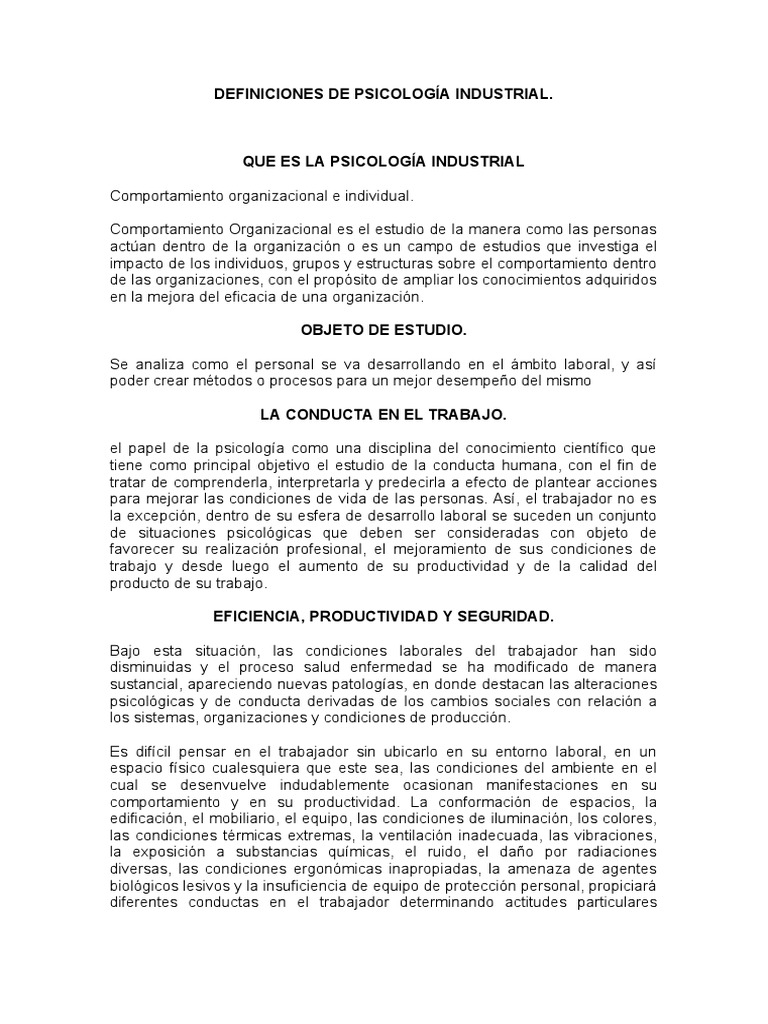 DEFINICIONES DE PSICOLOGÍA INDUSTRIAL.

QUE ES LA PSICOLOGÍA INDUSTRIAL

Comportamiento organizacional e individual.

Comportamiento Organizacional es el estudio de la manera como las personas actúan dentro de la organización o es un campo de estudios que investiga el impacto de los individuos, grupos y estructuras sobre el comportamiento dentro de las organizaciones, con el propósito de ampliar los conocimientos adquiridos en la mejora del eficacia de una organización.

OBJETO DE ESTUDIO.

Se analiza como el personal se va desarrollando en el ámbito laboral, y así poder crear métodos o procesos para un mejor desempeño del mismo

LA CONDUCTA EN EL TRABAJO.

el papel de la psicología como una disciplina del conocimiento científico que tiene como principal objetivo el estudio de la conducta humana, con el fin de tratar de comprenderla, interpretarla y predecirla a efecto de plantear acciones para mejorar las condiciones de vida de las personas. Así, el trabajador no es la excepción, dentro de su esfera de desarrollo laboral se suceden un conjunto de situaciones psicológicas que deben ser consideradas con objeto de favorecer su realización profesional, el mejoramiento de sus condiciones de trabajo y desde luego el aumento de su productividad y de la calidad del producto de su trabajo.

EFICIENCIA, PRODUCTIVIDAD Y SEGURIDAD.

Bajo esta situación, las condiciones laborales del trabajador han sido disminuidas y el proceso salud enfermedad se ha modificado de manera sustancial, apareciendo nuevas patologías, en donde destacan las alteraciones psicológicas y de conducta derivadas de los cambios sociales con relación a los sistemas, organizaciones y condiciones de producción.

Es difícil pensar en el trabajador sin ubicarlo en su entorno laboral, en un espacio físico cualesquiera que este sea, las condiciones del ambiente en el cual se desenvuelve indudablemente ocasionan manifestaciones en su comportamiento y en su productividad. La conformación de espacios, la edificación, el mobiliario, el equipo, las condiciones de iluminación, los colores, las condiciones térmicas extremas, la ventilación inadecuada, las vibraciones, la exposición a substancias químicas, el ruido, el daño por radiaciones diversas, las condiciones ergonómicas inapropiadas, la amenaza de agentes biológicos lesivos y la insuficiencia de equipo de protección personal, propiciará diferentes conductas en el trabajador determinando actitudes particulares